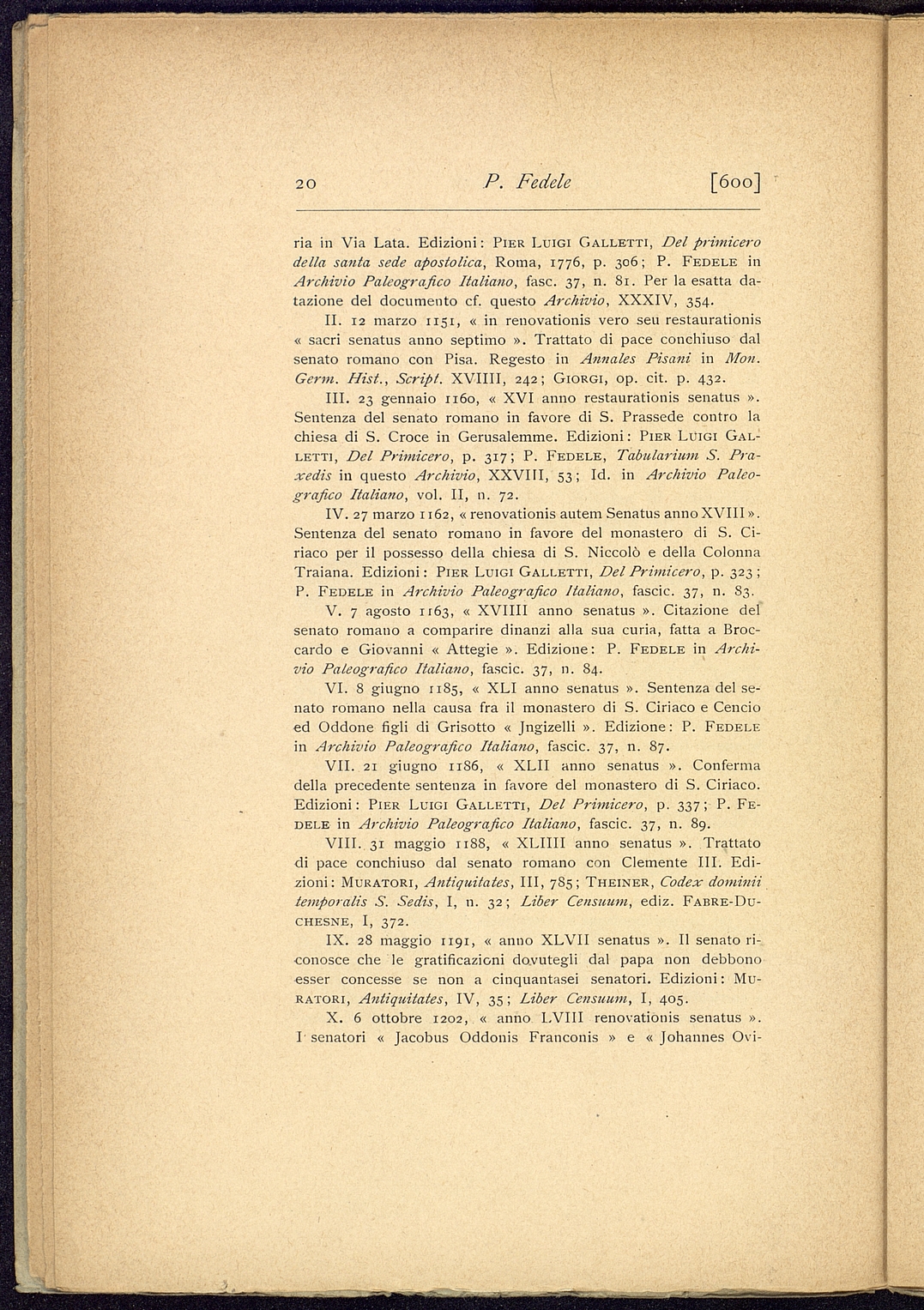 20 P. Fedele [600]

ria in Via Lata. Edizioni: Pier Luigi Galletti, Del primicero della santa sede apostolica, Roma, 1776, p. 306; P. Fedele in Archivio Paleografico Italiano, fasc. 37, n. 81. Per la esatta datazione del documento cf. questo Archivio, XXXIV, 354.

II. 12 marzo 1151, « in renovationis vero seu restaurationis « sacri senatus anno septimo ». Trattato di pace conchiuso dal senato romano con Pisa. Regesto in Annales Pisani in Mon. Germ. Hist., Script. XVIIII, 242; Giorgi, op. cit. p. 432.

III. 23 gennaio 1160, « XVI anno restaurationis senatus ». Sentenza del senato romano in favore di S. Prassede contro la chiesa di S. Croce in Gerusalemme. Edizioni: Pier Luigi Galletti, Del Primicero, p. 317; P. Fedele, Tabularium S. Praxedis in questo Archivio, XXVIII, 53; Id. in Archivio Paleografico Italiano, vol. II, n. 72.

IV. 27 marzo 1162, « renovationis autem Senatus anno XVIII ». Sentenza del senato romano in favore del monastero di S. Ciriaco per il possesso della chiesa di S. Niccolò e della Colonna Traiana. Edizioni: Pier Luigi Galletti, Del Primicero, p. 323; P. Fedele in Archivio Paleografico Italiano, fascic. 37, n. 83.

V. 7 agosto 1163, « XVIIII anno senatus ». Citazione del senato romano a comparire dinanzi alla sua curia, fatta a Broccardo e Giovanni « Attegie ». Edizione: P. Fedele in Archivio Paleografico Italiano, fascic. 37, n. 84.

VI. 8 giugno 1185, « XLI anno senatus ». Sentenza del senato romano nella causa fra il monastero di S. Ciriaco e Cencio ed Oddone figli di Grisotto « Jngizelli ». Edizione: P. Fedele in Archivio Paleografico Italiano, fascic. 37, n. 87.

VII. 21 giugno 1186, « XLII anno senatus ». Conferma della precedente sentenza in favore del monastero di S. Ciriaco. Edizioni: Pier Luigi Galletti, Del Primicero, p. 337; P. Fedele in Archivio Paleografico Italiano, fascic. 37, n. 89.

VIII. 31 maggio 1188, « XLIIII anno senatus ». Trattato di pace conchiuso dal senato romano con Clemente III. Edizioni: Muratori, Antiquitates, III, 785; Theiner, Codex dominii temporalis S. Sedis, I, n. 32; Liber Censuum, ediz. Fabre-Duchesne, I, 372.

IX. 28 maggio 1191, « anno XLVII senatus ». Il senato riconosce che le gratificazioni dovutegli dal papa non debbono esser concesse se non a cinquantasei senatori. Edizioni: Muratori, Antiquitates, IV, 35; Liber Censuum, I, 405.

X. 6 ottobre 1202, « anno LVIII renovationis senatus ». I senatori « Jacobus Oddonis Franconis » e « Johannes Ovi-